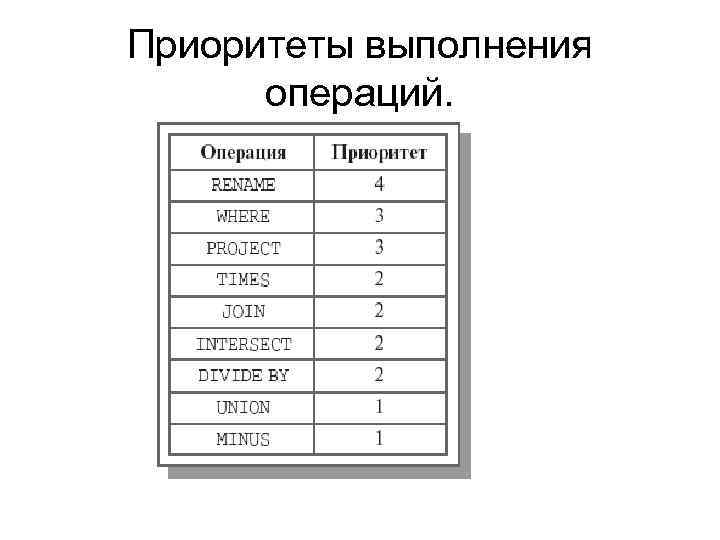 Приоритеты выполнения операций.

| Операция | Приоритет |
|---|---|
| RENAME | 4 |
| WHERE | 3 |
| PROJECT | 3 |
| TIMES | 2 |
| JOIN | 2 |
| INTERSECT | 2 |
| DIVIDE BY | 2 |
| UNION | 1 |
| MINUS | 1 |